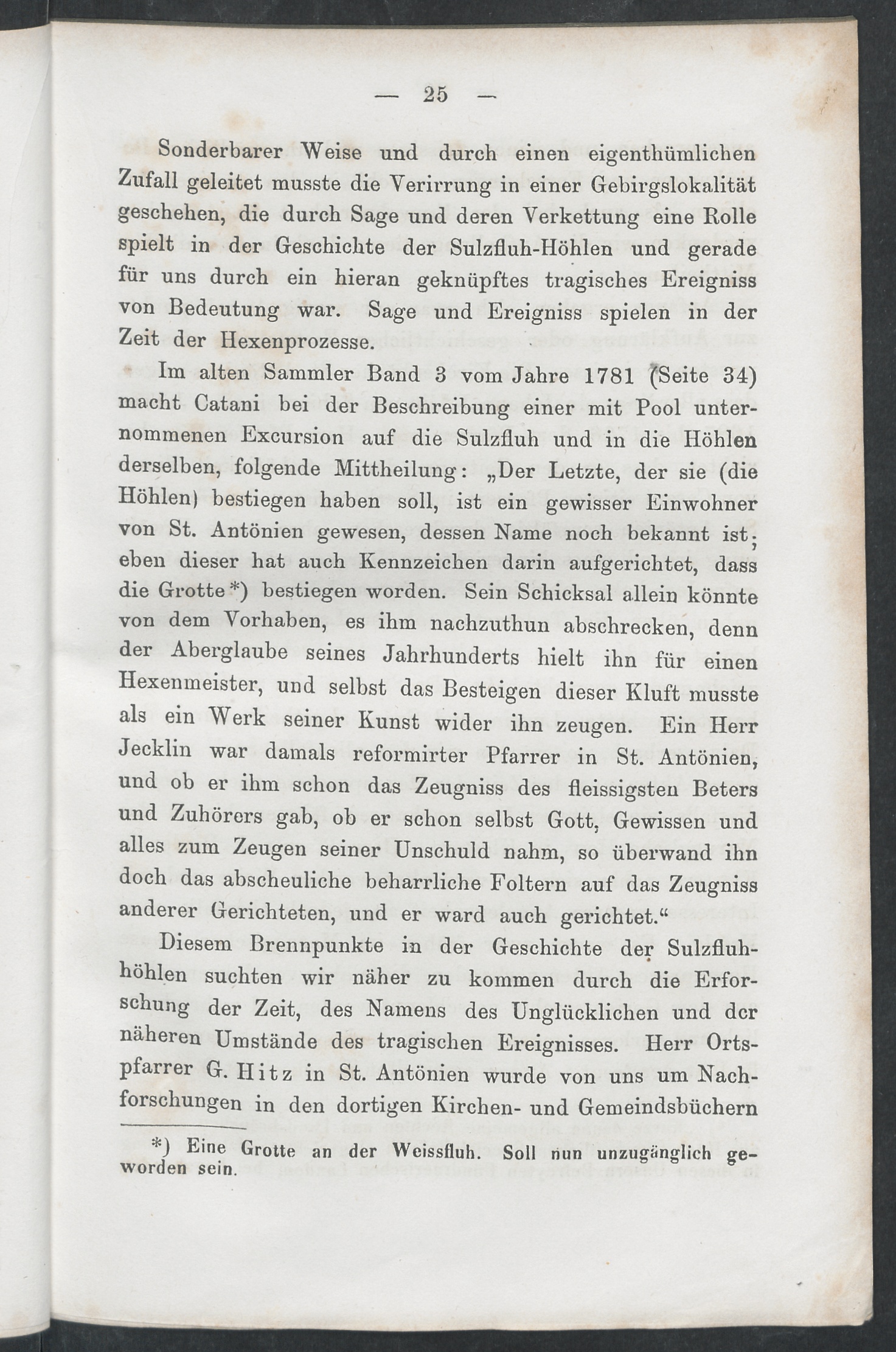 — 25 —

Sonderbarer Weise und durch einen eigenthümlichen Zufall geleitet musste die Verirrung in einer Gebirgslokalität geschehen, die durch Sage und deren Verkettung eine Rolle spielt in der Geschichte der Sulzfluh-Höhlen und gerade für uns durch ein hieran geknüpftes tragisches Ereigniss von Bedeutung war. Sage und Ereigniss spielen in der Zeit der Hexenprozesse.

Im alten Sammler Band 3 vom Jahre 1781 (Seite 34) macht Catani bei der Beschreibung einer mit Pool unternommenen Excursion auf die Sulzfluh und in die Höhlen derselben, folgende Mittheilung: „Der Letzte, der sie (die Höhlen) bestiegen haben soll, ist ein gewisser Einwohner von St. Antönien gewesen, dessen Name noch bekannt ist; eben dieser hat auch Kennzeichen darin aufgerichtet, dass die Grotte*) bestiegen worden. Sein Schicksal allein könnte von dem Vorhaben, es ihm nachzuthun abschrecken, denn der Aberglaube seines Jahrhunderts hielt ihn für einen Hexenmeister, und selbst das Besteigen dieser Kluft musste als ein Werk seiner Kunst wider ihn zeugen. Ein Herr Jecklin war damals reformirter Pfarrer in St. Antönien, und ob er ihm schon das Zeugniss des fleissigsten Beters und Zuhörers gab, ob er schon selbst Gott, Gewissen und alles zum Zeugen seiner Unschuld nahm, so überwand ihn doch das abscheuliche beharrliche Foltern auf das Zeugniss anderer Gerichteten, und er ward auch gerichtet.“

Diesem Brennpunkte in der Geschichte der Sulzfluhhöhlen suchten wir näher zu kommen durch die Erforschung der Zeit, des Namens des Unglücklichen und der näheren Umstände des tragischen Ereignisses. Herr Ortspfarrer G. Hitz in St. Antönien wurde von uns um Nachforschungen in den dortigen Kirchen- und Gemeindsbüchern

*) Eine Grotte an der Weissfluh. Soll nun unzugänglich geworden sein.